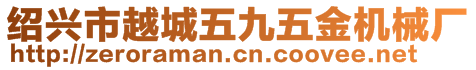 绍兴市越城五九五金机械厂
http://zeroraman.cn.coovee.net